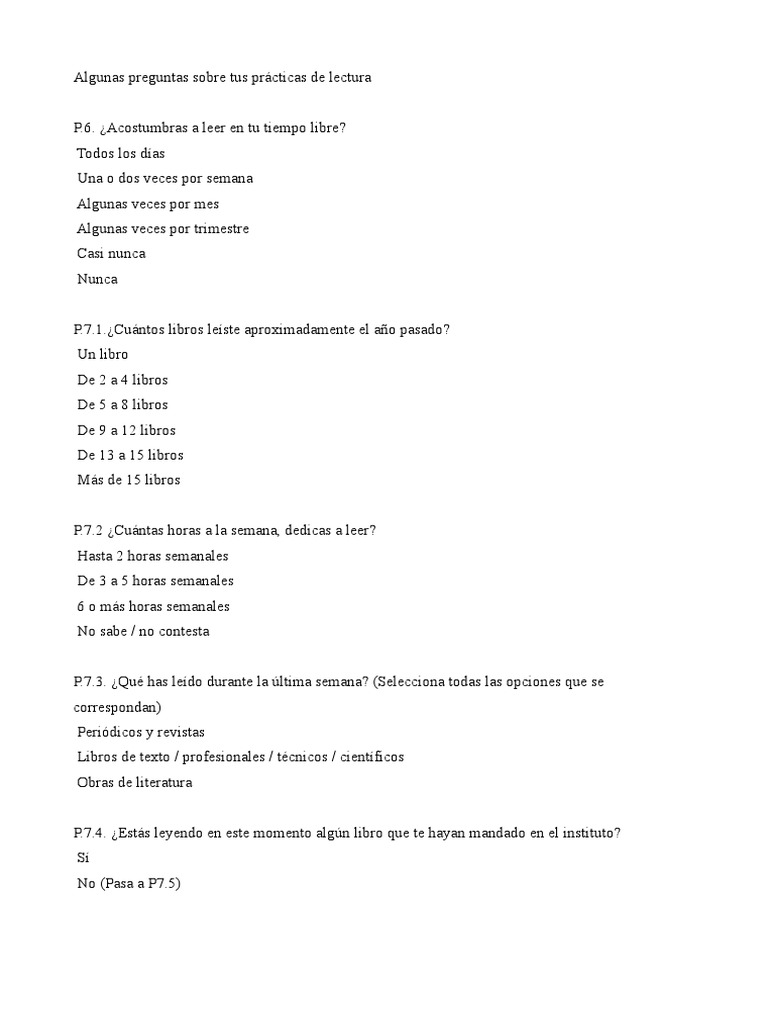 Algunas preguntas sobre tus prácticas de lectura

P.6. ¿Acostumbras a leer en tu tiempo libre?
Todos los días
Una o dos veces por semana
Algunas veces por mes
Algunas veces por trimestre
Casi nunca
Nunca

P.7.1.¿Cuántos libros leíste aproximadamente el año pasado?
Un libro
De 2 a 4 libros
De 5 a 8 libros
De 9 a 12 libros
De 13 a 15 libros
Más de 15 libros

P.7.2 ¿Cuántas horas a la semana, dedicas a leer?
Hasta 2 horas semanales
De 3 a 5 horas semanales
6 o más horas semanales
No sabe / no contesta

P.7.3. ¿Qué has leído durante la última semana? (Selecciona todas las opciones que se correspondan)
Periódicos y revistas
Libros de texto / profesionales / técnicos / científicos
Obras de literatura

P.7.4. ¿Estás leyendo en este momento algún libro que te hayan mandado en el instituto?
Sí
No (Pasa a P7.5)